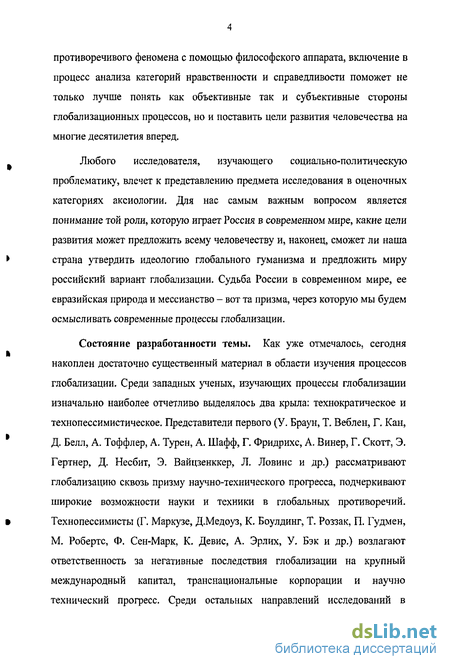 4

противоречивого феномена с помощью философского аппарата, включение в процесс анализа категорий нравственности и справедливости поможет не только лучше понять как объективные так и субъективные стороны глобализационных процессов, но и поставить цели развития человечества на многие десятилетия вперед.

Любого исследователя, изучающего социально-политическую проблематику, влечет к представлению предмета исследования в оценочных категориях аксиологии. Для нас самым важным вопросом является понимание той роли, которую играет Россия в современном мире, какие цели развития может предложить всему человечеству и, наконец, сможет ли наша страна утвердить идеологию глобального гуманизма и предложить миру российский вариант глобализации. Судьба России в современном мире, ее евразийская природа и мессианство – вот та призма, через которую мы будем осмысливать современные процессы глобализации.

Состояние разработанности темы. Как уже отмечалось, сегодня накоплен достаточно существенный материал в области изучения процессов глобализации. Среди западных ученых, изучающих процессы глобализации изначально наиболее отчетливо выделялось два крыла: технократическое и технопессимистическое. Представители первого (У. Браун, Т. Веблен, Г. Кан, Д. Белл, А. Тоффлер, А. Турен, А. Шафф, Г. Фридрихс, А. Винер, Г. Скотт, Э. Гертнер, Д. Несбит, Э. Вайцзенккер, Л. Ловинс и др.) рассматривают глобализацию сквозь призму научно-технического прогресса, подчеркивают широкие возможности науки и техники в глобальных противоречий. Технопессимисты (Г. Маркузе, Д.Медоуз, К. Боулдинг, Т. Роззак, П. Гудмен, М. Робертс, Ф. Сен-Марк, К. Девис, А. Эрлих, У. Бэк и др.) возлагают ответственность за негативные последствия глобализации на крупный международный капитал, транснациональные корпорации и научно технический прогресс. Среди остальных направлений исследований в

dsLib.net
библиотека диссертаций